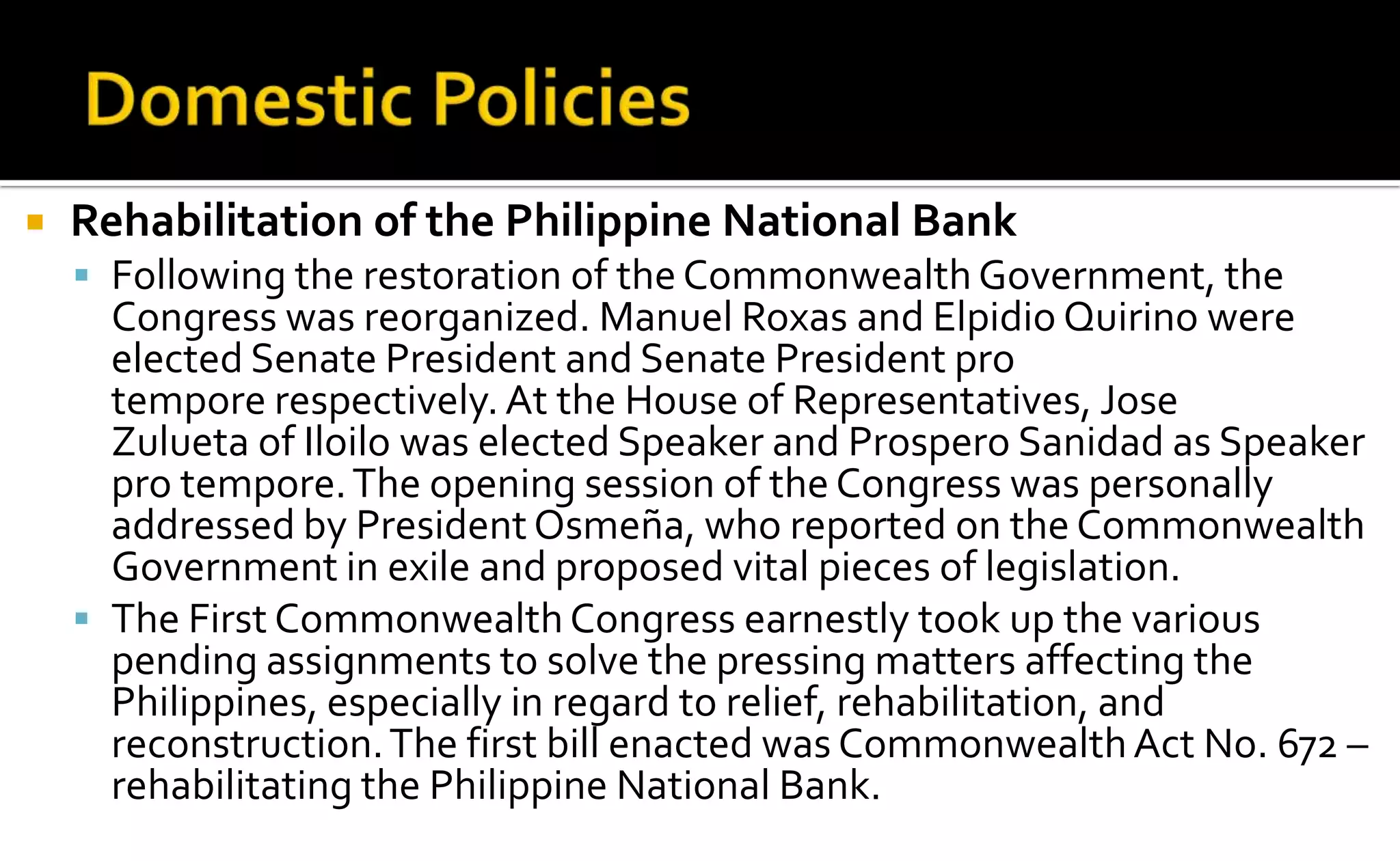 Domestic Policies

Rehabilitation of the Philippine National Bank

Following the restoration of the Commonwealth Government, the Congress was reorganized. Manuel Roxas and Elpidio Quirino were elected Senate President and Senate President pro tempore respectively. At the House of Representatives, Jose Zulueta of Iloilo was elected Speaker and Prospero Sanidad as Speaker pro tempore. The opening session of the Congress was personally addressed by President Osmeña, who reported on the Commonwealth Government in exile and proposed vital pieces of legislation.

The First Commonwealth Congress earnestly took up the various pending assignments to solve the pressing matters affecting the Philippines, especially in regard to relief, rehabilitation, and reconstruction. The first bill enacted was Commonwealth Act No. 672 – rehabilitating the Philippine National Bank.